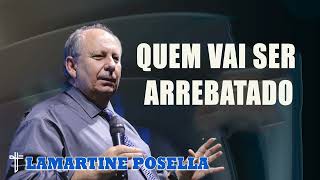 QUEM VAI SER ARREBATADO

LAMARTINE POSELLA